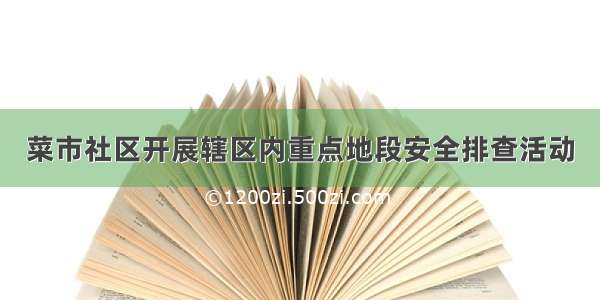 菜市社区开展辖区内重点地段安全排查活动

©1200zi.500zi.com